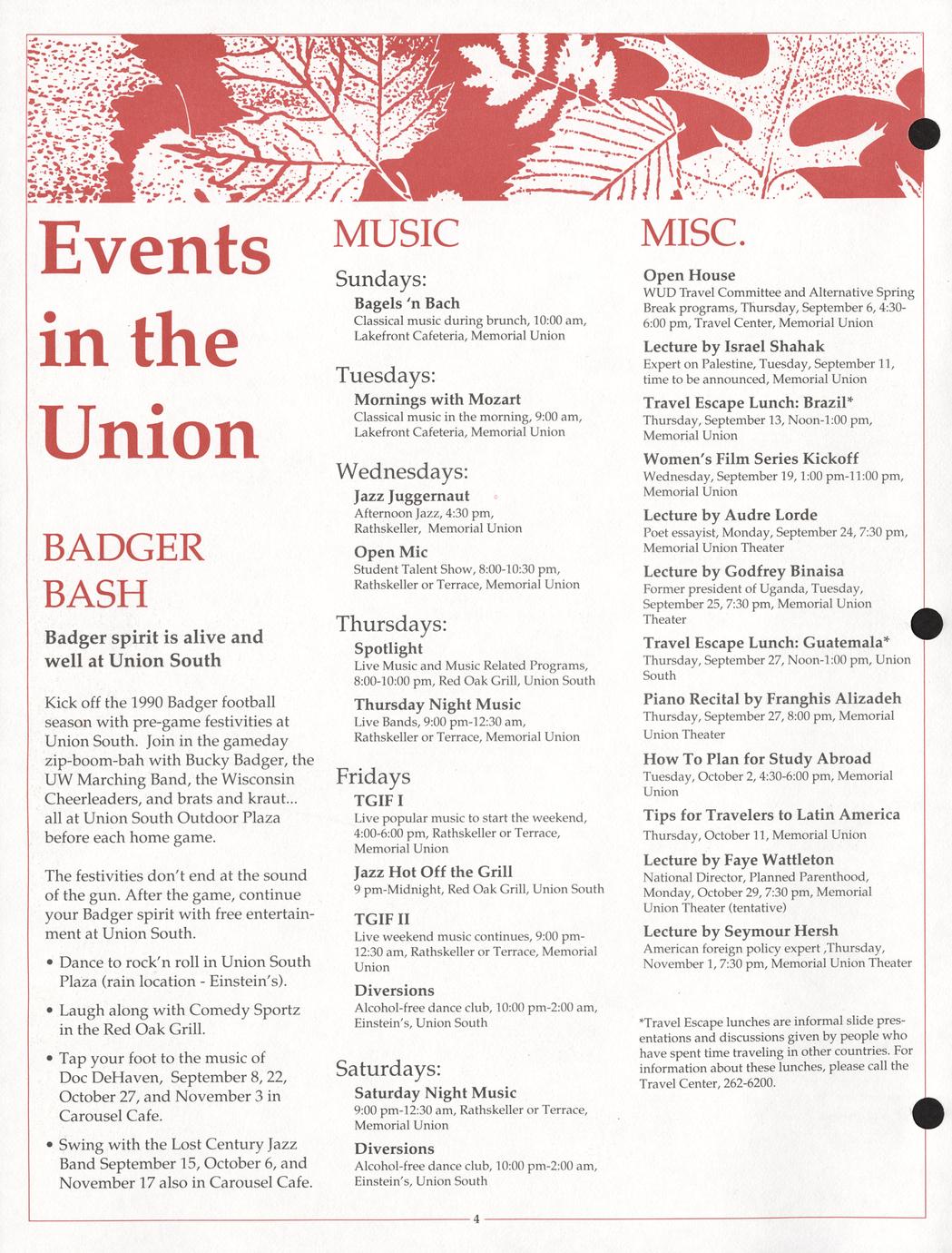 Events in the Union

BADGER BASH

Badger spirit is alive and well at Union South

Kick off the 1990 Badger football season with pre-game festivities at Union South. Join in the gameday zip-boom-bah with Bucky Badger, the UW Marching Band, the Wisconsin Cheerleaders, and brats and kraut... all at Union South Outdoor Plaza before each home game.

The festivities don't end at the sound of the gun. After the game, continue your Badger spirit with free entertainment at Union South.

• Dance to rock'n roll in Union South Plaza (rain location - Einstein's).

• Laugh along with Comedy Sportz in the Red Oak Grill.

• Tap your foot to the music of Doc DeHaven, September 8, 22, October 27, and November 3 in Carousel Cafe.

• Swing with the Lost Century Jazz Band September 15, October 6, and November 17 also in Carousel Cafe.

MUSIC

Sundays:

Bagels 'n Bach
Classical music during brunch, 10:00 am, Lakefront Cafeteria, Memorial Union

Tuesdays:

Mornings with Mozart
Classical music in the morning, 9:00 am, Lakefront Cafeteria, Memorial Union

Wednesdays:

Jazz Juggernaut
Afternoon Jazz, 4:30 pm, Rathskeller, Memorial Union

Open Mic
Student Talent Show, 8:00-10:30 pm, Rathskeller or Terrace, Memorial Union

Thursdays:

Spotlight
Live Music and Music Related Programs, 8:00-10:00 pm, Red Oak Grill, Union South

Thursday Night Music
Live Bands, 9:00 pm-12:30 am, Rathskeller or Terrace, Memorial Union

Fridays

TGIF I
Live popular music to start the weekend, 4:00-6:00 pm, Rathskeller or Terrace, Memorial Union

Jazz Hot Off the Grill
9 pm-Midnight, Red Oak Grill, Union South

TGIF II
Live weekend music continues, 9:00 pm-12:30 am, Rathskeller or Terrace, Memorial Union

Diversions
Alcohol-free dance club, 10:00 pm-2:00 am, Einstein's, Union South

Saturdays:

Saturday Night Music
9:00 pm-12:30 am, Rathskeller or Terrace, Memorial Union

Diversions
Alcohol-free dance club, 10:00 pm-2:00 am, Einstein's, Union South

MISC.

Open House
WUD Travel Committee and Alternative Spring Break programs, Thursday, September 6, 4:30-6:00 pm, Travel Center, Memorial Union

Lecture by Israel Shahak
Expert on Palestine, Tuesday, September 11, time to be announced, Memorial Union

Travel Escape Lunch: Brazil*
Thursday, September 13, Noon-1:00 pm, Memorial Union

Women's Film Series Kickoff
Wednesday, September 19, 1:00 pm-11:00 pm, Memorial Union

Lecture by Audre Lorde
Poet essayist, Monday, September 24, 7:30 pm, Memorial Union Theater

Lecture by Godfrey Binaisa
Former president of Uganda, Tuesday, September 25, 7:30 pm, Memorial Union Theater

Travel Escape Lunch: Guatemala*
Thursday, September 27, Noon-1:00 pm, Union South

Piano Recital by Franghis Alizadeh
Thursday, September 27, 8:00 pm, Memorial Union Theater

How To Plan for Study Abroad
Tuesday, October 2, 4:30-6:00 pm, Memorial Union

Tips for Travelers to Latin America
Thursday, October 11, Memorial Union

Lecture by Faye Wattleton
National Director, Planned Parenthood, Monday, October 29, 7:30 pm, Memorial Union Theater (tentative)

Lecture by Seymour Hersh
American foreign policy expert ,Thursday, November 1, 7:30 pm, Memorial Union Theater

*Travel Escape lunches are informal slide presentations and discussions given by people who have spent time traveling in other countries. For information about these lunches, please call the Travel Center, 262-6200.

4